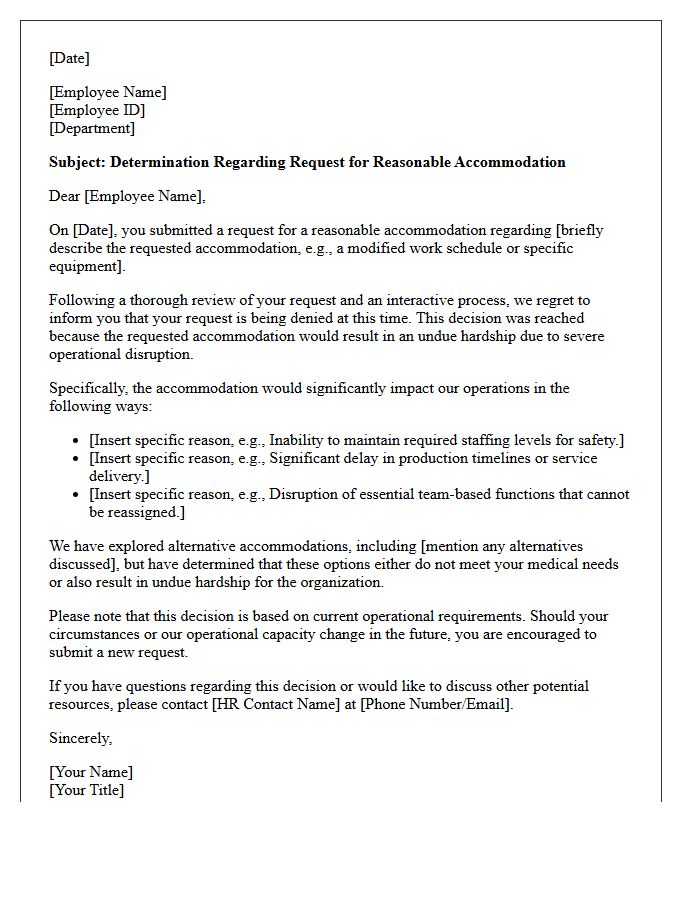 [Date]

[Employee Name]
[Employee ID]
[Department]

Subject: Determination Regarding Request for Reasonable Accommodation

Dear [Employee Name],

On [Date], you submitted a request for a reasonable accommodation regarding [briefly describe the requested accommodation, e.g., a modified work schedule or specific equipment].

Following a thorough review of your request and an interactive process, we regret to inform you that your request is being denied at this time. This decision was reached because the requested accommodation would result in an undue hardship due to severe operational disruption.

Specifically, the accommodation would significantly impact our operations in the following ways:

• [Insert specific reason, e.g., Inability to maintain required staffing levels for safety.]
• [Insert specific reason, e.g., Significant delay in production timelines or service delivery.]
• [Insert specific reason, e.g., Disruption of essential team-based functions that cannot be reassigned.]

We have explored alternative accommodations, including [mention any alternatives discussed], but have determined that these options either do not meet your medical needs or also result in undue hardship for the organization.

Please note that this decision is based on current operational requirements. Should your circumstances or our operational capacity change in the future, you are encouraged to submit a new request.

If you have questions regarding this decision or would like to discuss other potential resources, please contact [HR Contact Name] at [Phone Number/Email].

Sincerely,

[Your Name]
[Your Title]